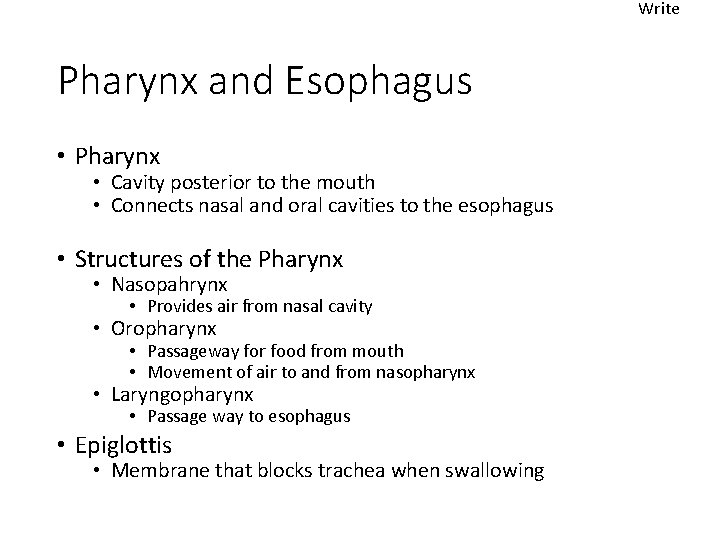 Write

Pharynx and Esophagus

• Pharynx
  • Cavity posterior to the mouth
  • Connects nasal and oral cavities to the esophagus

• Structures of the Pharynx
  • Nasopahrynx
    • Provides air from nasal cavity
  • Oropharynx
    • Passageway for food from mouth
    • Movement of air to and from nasopharynx
  • Laryngopharynx
    • Passage way to esophagus

• Epiglottis
  • Membrane that blocks trachea when swallowing